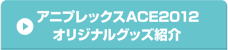 アニプレックスACE2012
オリジナルグッズ紹介